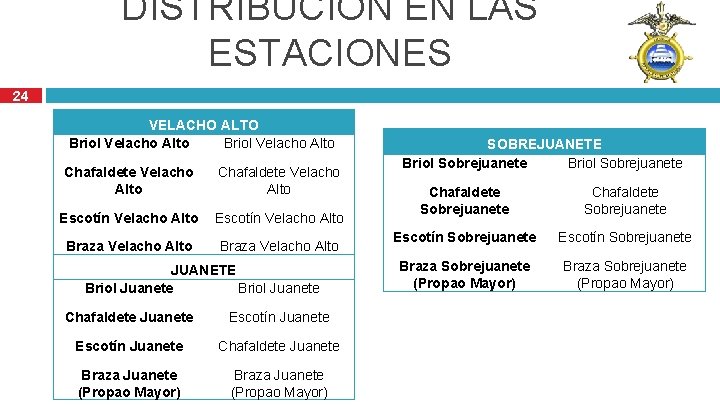 DISTRIBUCIÓN EN LAS ESTACIONES

24

| VELACHO ALTO | |
|---|---|
| Briol Velacho Alto | Briol Velacho Alto |
| Chafaldete Velacho Alto | Chafaldete Velacho Alto |
| Escotín Velacho Alto | Escotín Velacho Alto |
| Braza Velacho Alto | Braza Velacho Alto |
| JUANETE | |
| Briol Juanete | Briol Juanete |
| Chafaldete Juanete | Escotín Juanete |
| Escotín Juanete | Chafaldete Juanete |
| Braza Juanete (Propao Mayor) | Braza Juanete (Propao Mayor) |

| SOBREJUANETE | |
|---|---|
| Briol Sobrejuanete | Briol Sobrejuanete |
| Chafaldete Sobrejuanete | Chafaldete Sobrejuanete |
| Escotín Sobrejuanete | Escotín Sobrejuanete |
| Braza Sobrejuanete (Propao Mayor) | Braza Sobrejuanete (Propao Mayor) |